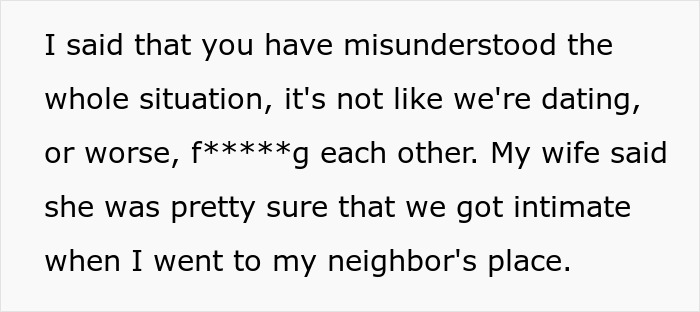 I said that you have misunderstood the whole situation, it's not like we're dating, or worse, f*****g each other. My wife said she was pretty sure that we got intimate when I went to my neighbor's place.